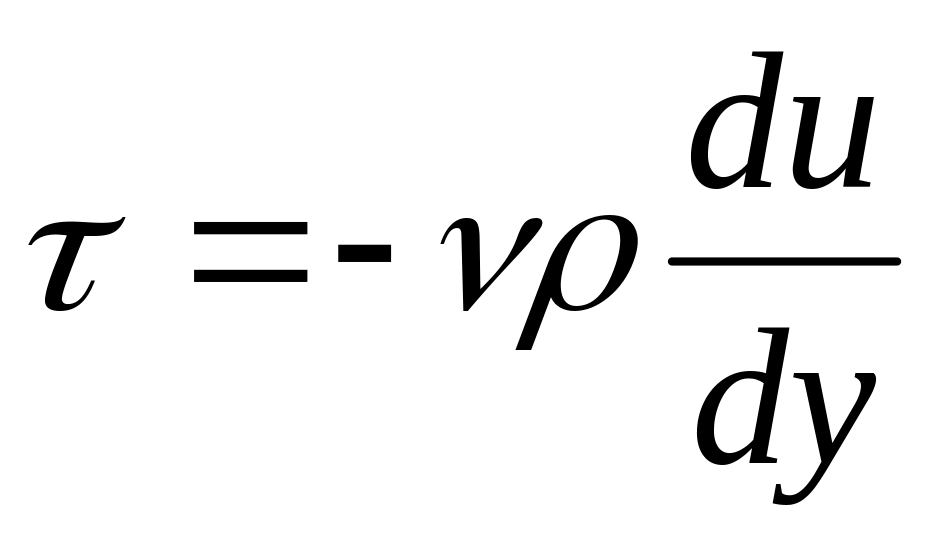 $\tau = -\nu\rho\frac{du}{dy}$